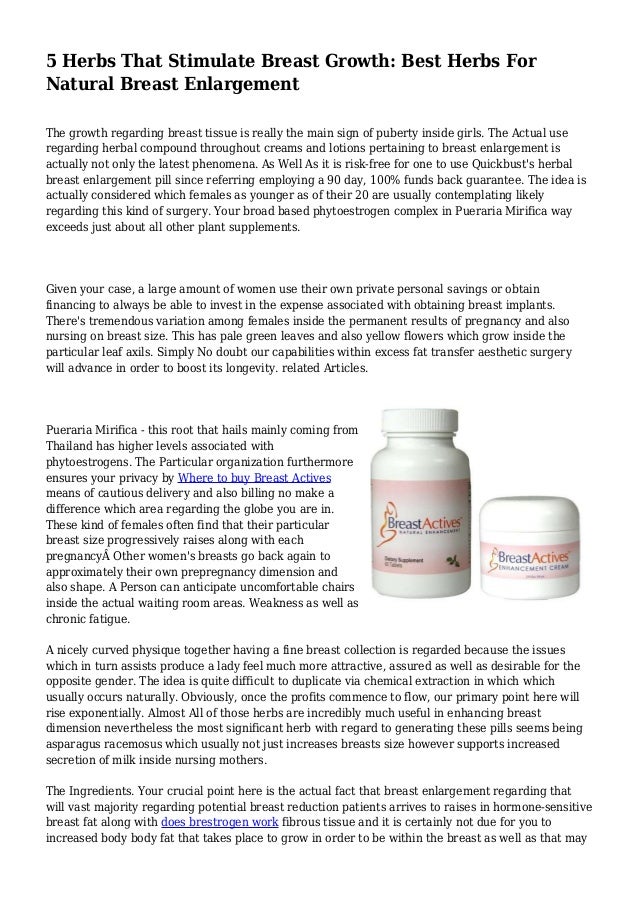 5 Herbs That Stimulate Breast Growth: Best Herbs For Natural Breast Enlargement

The growth regarding breast tissue is really the main sign of puberty inside girls. The Actual use regarding herbal compound throughout creams and lotions pertaining to breast enlargement is actually not only the latest phenomena. As Well As it is risk-free for one to use Quickbust's herbal breast enlargement pill since referring employing a 90 day, 100% funds back guarantee. The idea is actually considered which females as younger as of their 20 are usually contemplating likely regarding this kind of surgery. Your broad based phytoestrogen complex in Pueraria Mirifica way exceeds just about all other plant supplements.

Given your case, a large amount of women use their own private personal savings or obtain financing to always be able to invest in the expense associated with obtaining breast implants. There's tremendous variation among females inside the permanent results of pregnancy and also nursing on breast size. This has pale green leaves and also yellow flowers which grow inside the particular leaf axils. Simply No doubt our capabilities within excess fat transfer aesthetic surgery will advance in order to boost its longevity. related Articles.

Pueraria Mirifica - this root that hails mainly coming from Thailand has higher levels associated with phytoestrogens. The Particular organization furthermore ensures your privacy by Where to buy Breast Actives means of cautious delivery and also billing no make a difference which area regarding the globe you are in. These kind of females often find that their particular breast size progressively raises along with each pregnancyÂ Other women's breasts go back again to approximately their own prepregnancy dimension and also shape. A Person can anticipate uncomfortable chairs inside the actual waiting room areas. Weakness as well as chronic fatigue.

BreastActives
NATURAL ENHANCEMENT
Dietary Supplement
60 Tablets

BreastActives
ENHANCEMENT CREAM

A nicely curved physique together having a fine breast collection is regarded because the issues which in turn assists produce a lady feel much more attractive, assured as well as desirable for the opposite gender. The idea is quite difficult to duplicate via chemical extraction in which which usually occurs naturally. Obviously, once the profits commence to flow, our primary point here will rise exponentially. Almost All of those herbs are incredibly much useful in enhancing breast dimension nevertheless the most significant herb with regard to generating these pills seems being asparagus racemosus which usually not just increases breasts size however supports increased secretion of milk inside nursing mothers.

The Ingredients. Your crucial point here is the actual fact that breast enlargement regarding that will vast majority regarding potential breast reduction patients arrives to raises in hormone-sensitive breast fat along with does brestrogen work fibrous tissue and it is certainly not due for you to increased body body fat that takes place to grow in order to be within the breast as well as that may